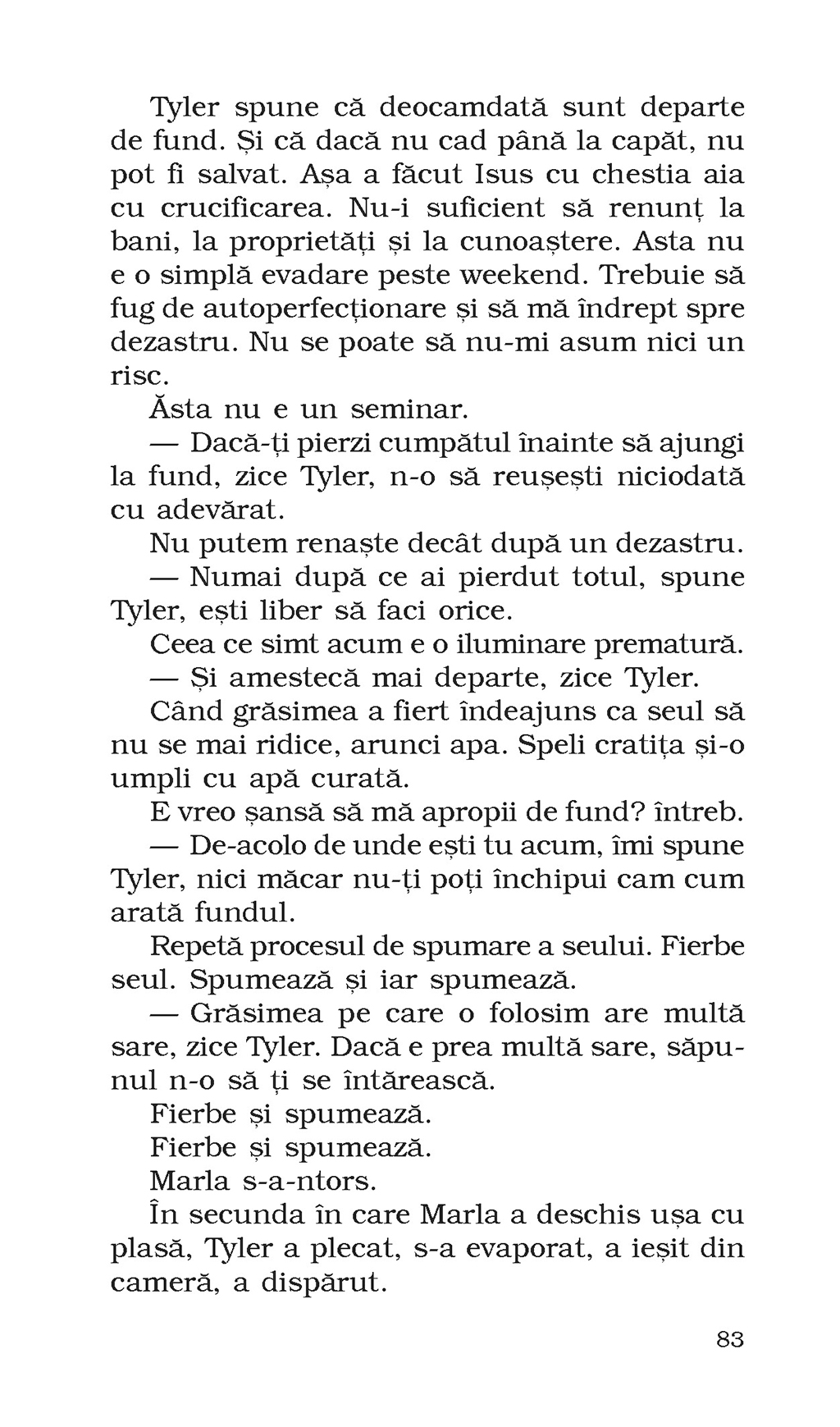 Tyler spune că deocamdată sunt departe de fund. Și că dacă nu cad până la capăt, nu pot fi salvat. Așa a făcut Isus cu chestia aia cu crucificarea. Nu-i suficient să renunț la bani, la proprietăți și la cunoaștere. Asta nu e o simplă evadare peste weekend. Trebuie să fug de autoperfecționare și să mă îndrept spre dezastru. Nu se poate să nu-mi asum nici un risc.

Ăsta nu e un seminar.

— Dacă-ți pierzi cumpătul înainte să ajungi la fund, zice Tyler, n-o să reușești niciodată cu adevărat.

Nu putem renaște decât după un dezastru.

— Numai după ce ai pierdut totul, spune Tyler, ești liber să faci orice.

Ceea ce simt acum e o iluminare prematură.

— Și amestecă mai departe, zice Tyler.

Când grăsimea a fiert îndeajuns ca seul să nu se mai ridice, arunci apa. Speli cratița și-o umpli cu apă curată.

E vreo șansă să mă apropii de fund? întreb.

— De-acolo de unde ești tu acum, îmi spune Tyler, nici măcar nu-ți poți închipui cam cum arată fundul.

Repetă procesul de spumare a seului. Fierbe seul. Spumează și iar spumează.

— Grăsimea pe care o folosim are multă sare, zice Tyler. Dacă e prea multă sare, săpunul n-o să ți se întărească.

Fierbe și spumează.

Fierbe și spumează.

Marla s-a-ntors.

În secunda în care Marla a deschis ușa cu plasă, Tyler a plecat, s-a evaporat, a ieșit din cameră, a dispărut.

83